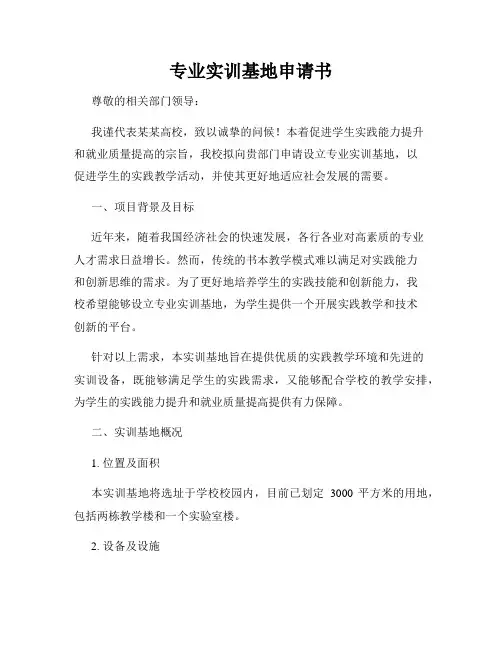 专业实训基地申请书

尊敬的相关部门领导：

我谨代表某某高校，致以诚挚的问候！本着促进学生实践能力提升和就业质量提高的宗旨，我校拟向贵部门申请设立专业实训基地，以促进学生的实践教学活动，并使其更好地适应社会发展的需要。

一、项目背景及目标

近年来，随着我国经济社会的快速发展，各行各业对高素质的专业人才需求日益增长。然而，传统的书本教学模式难以满足对实践能力和创新思维的需求。为了更好地培养学生的实践技能和创新能力，我校希望能够设立专业实训基地，为学生提供一个开展实践教学和技术创新的平台。

针对以上需求，本实训基地旨在提供优质的实践教学环境和先进的实训设备，既能够满足学生的实践需求，又能够配合学校的教学安排，为学生的实践能力提升和就业质量提高提供有力保障。

二、实训基地概况

1. 位置及面积

本实训基地将选址于学校校园内，目前已划定 3000 平方米的用地，包括两栋教学楼和一个实验室楼。

2. 设备及设施